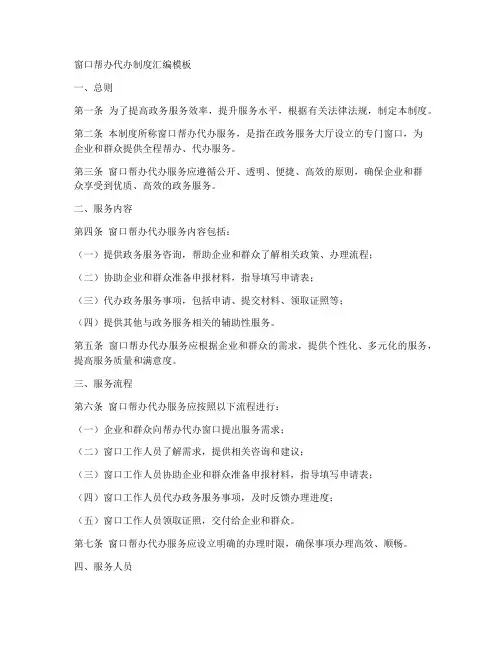 窗口帮办代办制度汇编模板

一、总则

第一条 为了提高政务服务效率，提升服务水平，根据有关法律法规，制定本制度。

第二条 本制度所称窗口帮办代办服务，是指在政务服务大厅设立的专门窗口，为企业和群众提供全程帮办、代办服务。

第三条 窗口帮办代办服务应遵循公开、透明、便捷、高效的原则，确保企业和群众享受到优质、高效的政务服务。

二、服务内容

第四条 窗口帮办代办服务内容包括：

（一）提供政务服务咨询，帮助企业和群众了解相关政策、办理流程；

（二）协助企业和群众准备申报材料，指导填写申请表；

（三）代办政务服务事项，包括申请、提交材料、领取证照等；

（四）提供其他与政务服务相关的辅助性服务。

第五条 窗口帮办代办服务应根据企业和群众的需求，提供个性化、多元化的服务，提高服务质量和满意度。

三、服务流程

第六条 窗口帮办代办服务应按照以下流程进行：

（一）企业和群众向帮办代办窗口提出服务需求；

（二）窗口工作人员了解需求，提供相关咨询和建议；

（三）窗口工作人员协助企业和群众准备申报材料，指导填写申请表；

（四）窗口工作人员代办政务服务事项，及时反馈办理进度；

（五）窗口工作人员领取证照，交付给企业和群众。

第七条 窗口帮办代办服务应设立明确的办理时限，确保事项办理高效、顺畅。

四、服务人员